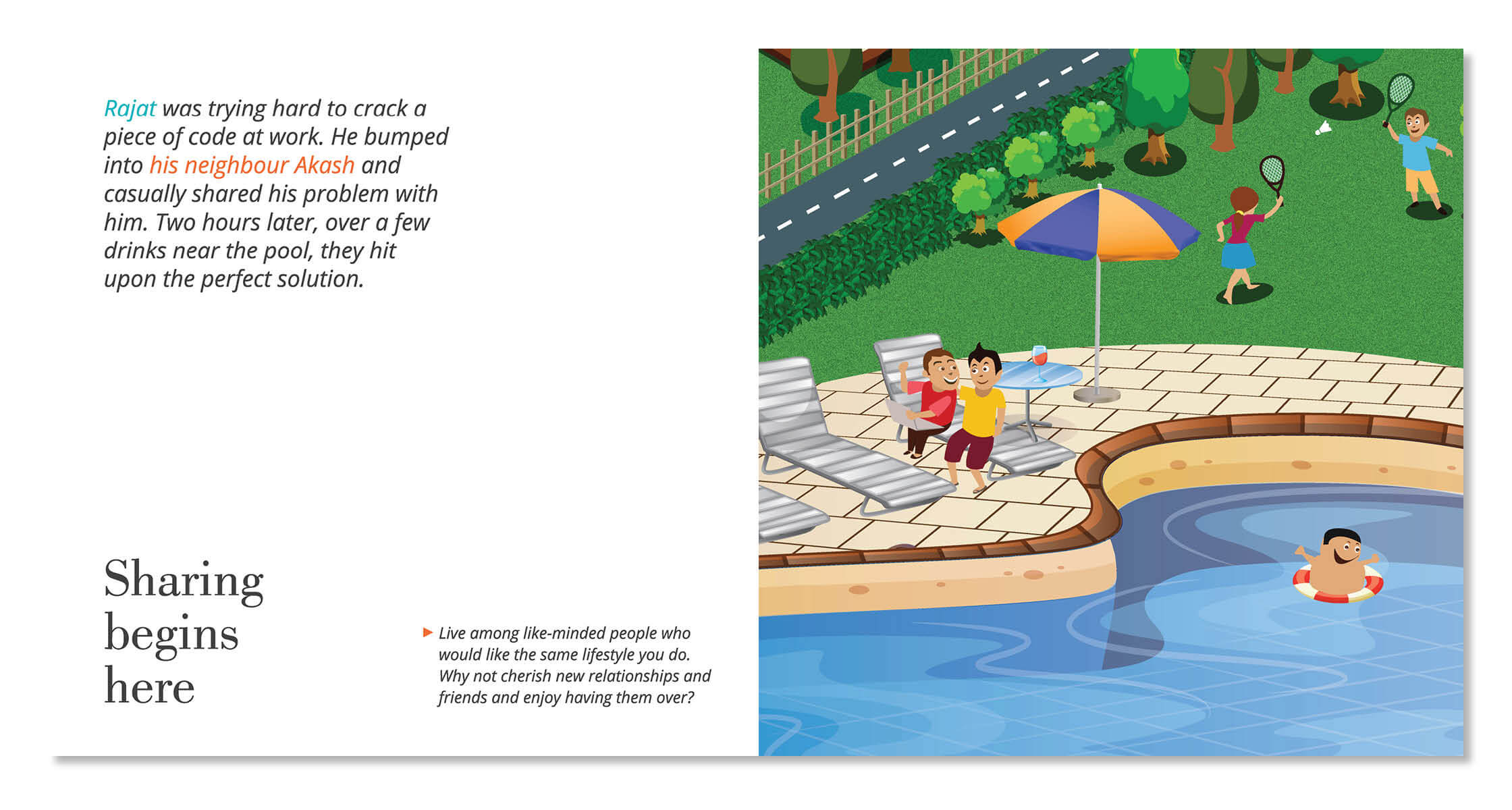 Rajat was trying hard to crack a piece of code at work. He bumped into his neighbour Akash and casually shared his problem with him. Two hours later, over a few drinks near the pool, they hit upon the perfect solution.

Sharing begins here

Live among like-minded people who would like the same lifestyle you do. Why not cherish new relationships and friends and enjoy having them over?